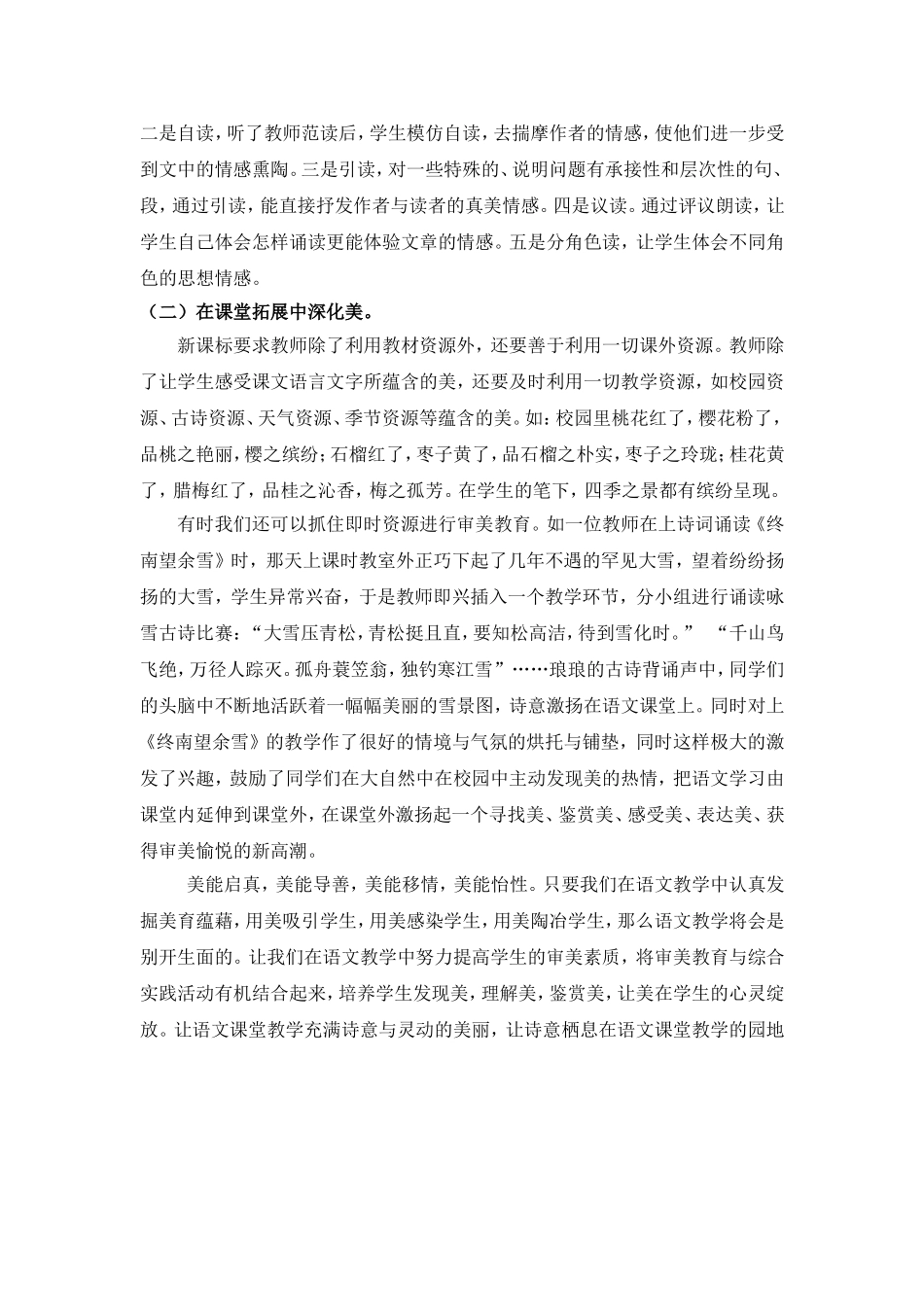 二是自读，听了教师范读后，学生模仿自读，去揣摩作者的情感，使他们进一步受到文中的情感熏陶。三是引读，对一些特殊的、说明问题有承接性和层次性的句、段，通过引读，能直接抒发作者与读者的真美情感。四是议读。通过评议朗读，让学生自己体会怎样诵读更能体验文章的情感。五是分角色读，让学生体会不同角色的思想情感。

（二）在课堂拓展中深化美。

新课标要求教师除了利用教材资源外，还要善于利用一切课外资源。教师除了让学生感受课文语言文字所蕴含的美，还要及时利用一切教学资源，如校园资源、古诗资源、天气资源、季节资源等蕴含的美。如：校园里桃花红了，樱花粉了，品桃之艳丽，樱之缤纷；石榴红了，枣子黄了，品石榴之朴实，枣子之玲珑；桂花黄了，腊梅红了，品桂之沁香，梅之孤芳。在学生的笔下，四季之景都有缤纷呈现。

有时我们还可以抓住即时资源进行审美教育。如一位教师在上诗词诵读《终南望余雪》时，那天上课时教室外正巧下起了几年不遇的罕见大雪，望着纷纷扬扬的大雪，学生异常兴奋，于是教师即兴插入一个教学环节，分小组进行诵读咏雪古诗比赛：“大雪压青松，青松挺且直，要知松高洁，待到雪化时。” “千山鸟飞绝，万径人踪灭。孤舟蓑笠翁，独钓寒江雪”……琅琅的古诗背诵声中，同学们的头脑中不断地活跃着一幅幅美丽的雪景图，诗意激扬在语文课堂上。同时对上《终南望余雪》的教学作了很好的情境与气氛的烘托与铺垫，同时这样极大的激发了兴趣，鼓励了同学们在大自然中在校园中主动发现美的热情，把语文学习由课堂内延伸到课堂外，在课堂外激扬起一个寻找美、鉴赏美、感受美、表达美、获得审美愉悦的新高潮。

美能启真，美能导善，美能移情，美能怡性。只要我们在语文教学中认真发掘美育蕴藉，用美吸引学生，用美感染学生，用美陶冶学生，那么语文教学将会是别开生面的。让我们在语文教学中努力提高学生的审美素质，将审美教育与综合实践活动有机结合起来，培养学生发现美，理解美，鉴赏美，让美在学生的心灵绽放。让语文课堂教学充满诗意与灵动的美丽，让诗意栖息在语文课堂教学的园地